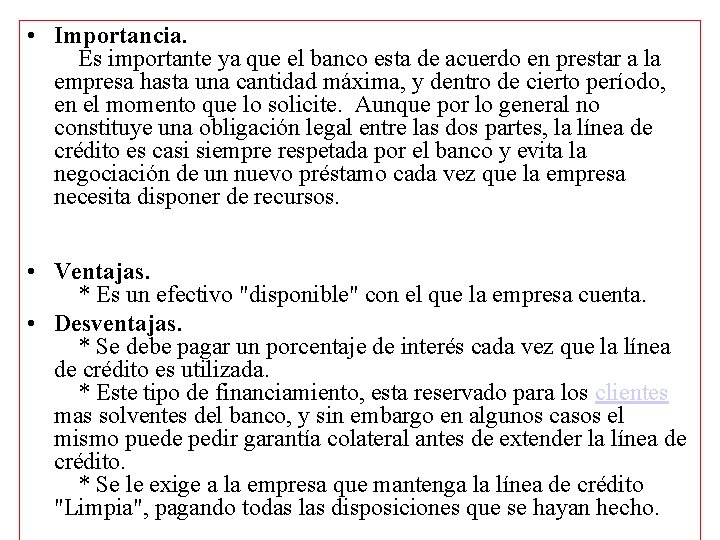 • Importancia.
Es importante ya que el banco esta de acuerdo en prestar a la empresa hasta una cantidad máxima, y dentro de cierto período, en el momento que lo solicite. Aunque por lo general no constituye una obligación legal entre las dos partes, la línea de crédito es casi siempre respetada por el banco y evita la negociación de un nuevo préstamo cada vez que la empresa necesita disponer de recursos.

• Ventajas.
* Es un efectivo "disponible" con el que la empresa cuenta.

• Desventajas.
* Se debe pagar un porcentaje de interés cada vez que la línea de crédito es utilizada.
* Este tipo de financiamiento, esta reservado para los clientes mas solventes del banco, y sin embargo en algunos casos el mismo puede pedir garantía colateral antes de extender la línea de crédito.
* Se le exige a la empresa que mantenga la línea de crédito "Limpia", pagando todas las disposiciones que se hayan hecho.